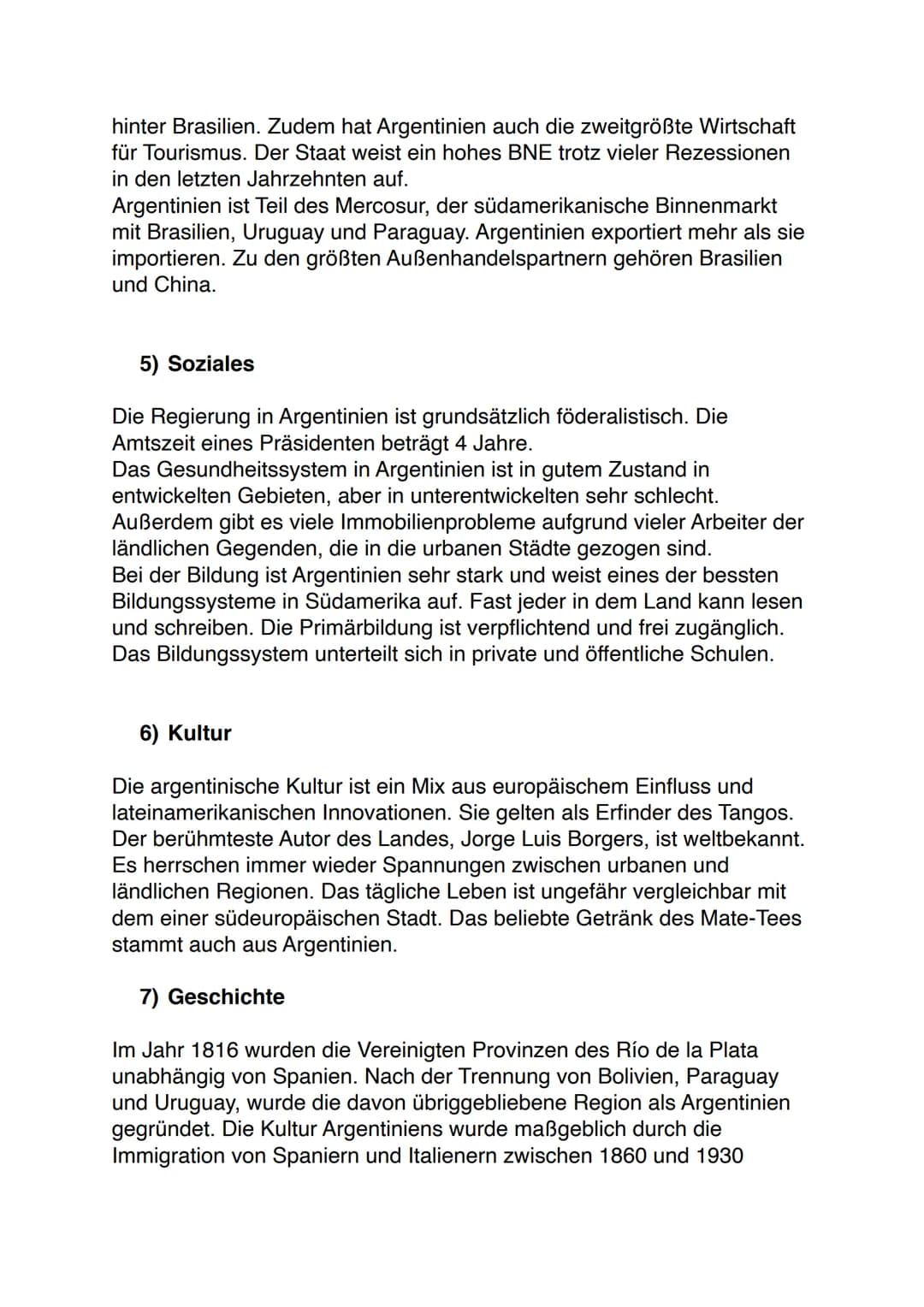 hinter Brasilien. Zudem hat Argentinien auch die zweitgrößte Wirtschaft für Tourismus. Der Staat weist ein hohes BNE trotz vieler Rezessionen in den letzten Jahrzehnten auf.
Argentinien ist Teil des Mercosur, der südamerikanische Binnenmarkt mit Brasilien, Uruguay und Paraguay. Argentinien exportiert mehr als sie importieren. Zu den größten Außenhandelspartnern gehören Brasilien und China.

5) Soziales

Die Regierung in Argentinien ist grundsätzlich föderalistisch. Die Amtszeit eines Präsidenten beträgt 4 Jahre.
Das Gesundheitssystem in Argentinien ist in gutem Zustand in entwickelten Gebieten, aber in unterentwickelten sehr schlecht. Außerdem gibt es viele Immobilienprobleme aufgrund vieler Arbeiter der ländlichen Gegenden, die in die urbanen Städte gezogen sind.
Bei der Bildung ist Argentinien sehr stark und weist eines der bessten Bildungssysteme in Südamerika auf. Fast jeder in dem Land kann lesen und schreiben. Die Primärbildung ist verpflichtend und frei zugänglich. Das Bildungssystem unterteilt sich in private und öffentliche Schulen.

6) Kultur

Die argentinische Kultur ist ein Mix aus europäischem Einfluss und lateinamerikanischen Innovationen. Sie gelten als Erfinder des Tangos. Der berühmteste Autor des Landes, Jorge Luis Borgers, ist weltbekannt. Es herrschen immer wieder Spannungen zwischen urbanen und ländlichen Regionen. Das tägliche Leben ist ungefähr vergleichbar mit dem einer südeuropäischen Stadt. Das beliebte Getränk des Mate-Tees stammt auch aus Argentinien.

7) Geschichte

Im Jahr 1816 wurden die Vereinigten Provinzen des Río de la Plata unabhängig von Spanien. Nach der Trennung von Bolivien, Paraguay und Uruguay, wurde die davon übriggebliebene Region als Argentinien gegründet. Die Kultur Argentiniens wurde maßgeblich durch die Immigration von Spaniern und Italienern zwischen 1860 und 1930